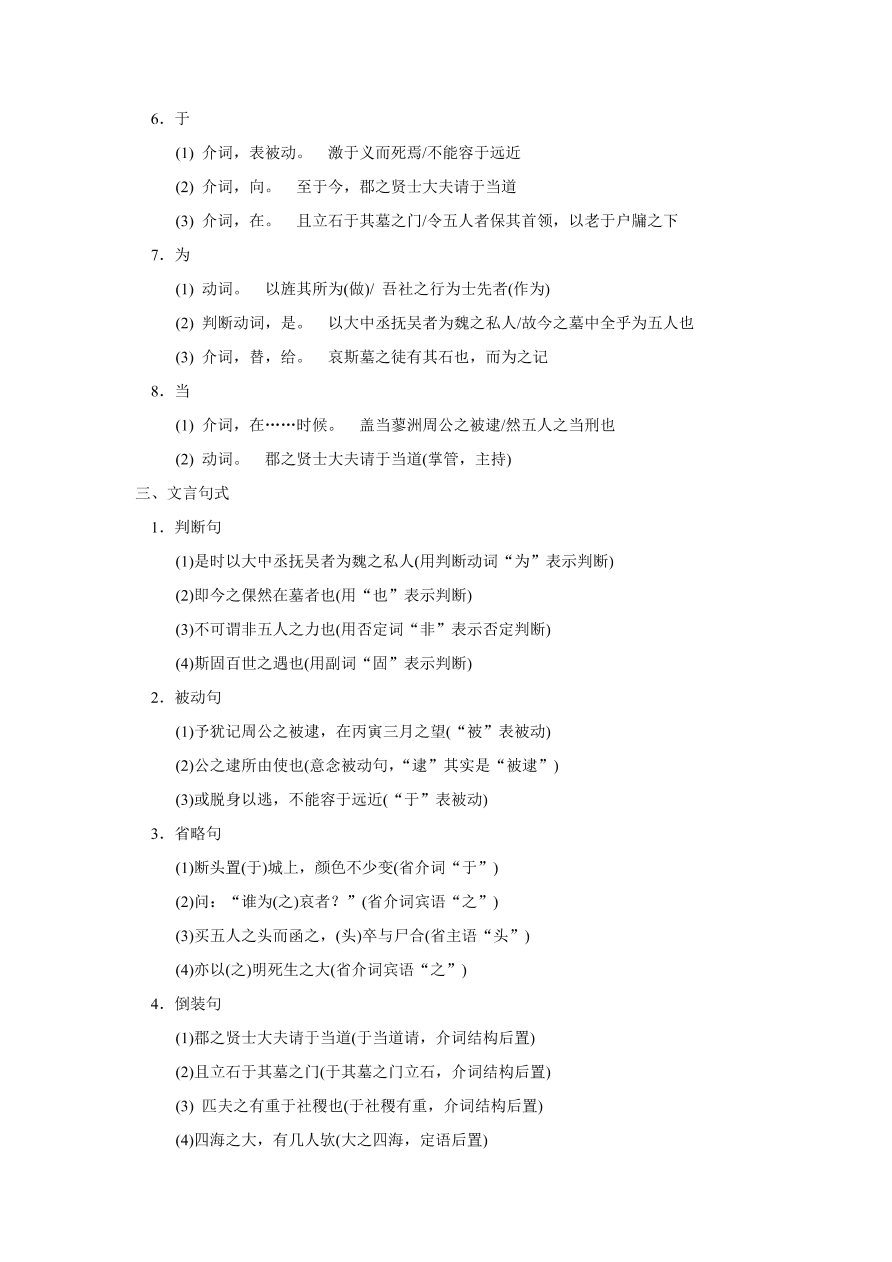 6．于

(1) 介词，表被动。　激于义而死焉/不能容于远近

(2) 介词，向。　至于今，郡之贤士大夫请于当道

(3) 介词，在。　且立石于其墓之门/令五人者保其首领，以老于户牖之下

7．为

(1) 动词。　以旌其所为(做)/ 吾社之行为士先者(作为)

(2) 判断动词，是。　以大中丞抚吴者为魏之私人/故今之墓中全乎为五人也

(3) 介词，替，给。　哀斯墓之徒有其石也，而为之记

8．当

(1) 介词，在……时候。　盖当蓼洲周公之被逮/然五人之当刑也

(2) 动词。　郡之贤士大夫请于当道(掌管，主持)

三、文言句式

1．判断句

(1)是时以大中丞抚吴者为魏之私人(用判断动词“为”表示判断)

(2)即今之傫然在墓者也(用“也”表示判断)

(3)不可谓非五人之力也(用否定词“非”表示否定判断)

(4)斯固百世之遇也(用副词“固”表示判断)

2．被动句

(1)予犹记周公之被逮，在丙寅三月之望(“被”表被动)

(2)公之逮所由使也(意念被动句，“逮”其实是“被逮”)

(3)或脱身以逃，不能容于远近(“于”表被动)

3．省略句

(1)断头置(于)城上，颜色不少变(省介词“于”)

(2)问：“谁为(之)哀者？”(省介词宾语“之”)

(3)买五人之头而函之，(头)卒与尸合(省主语“头”)

(4)亦以(之)明死生之大(省介词宾语“之”)

4．倒装句

(1)郡之贤士大夫请于当道(于当道请，介词结构后置)

(2)且立石于其墓之门(于其墓之门立石，介词结构后置)

(3) 匹夫之有重于社稷也(于社稷有重，介词结构后置)

(4)四海之大，有几人欤(大之四海，定语后置)